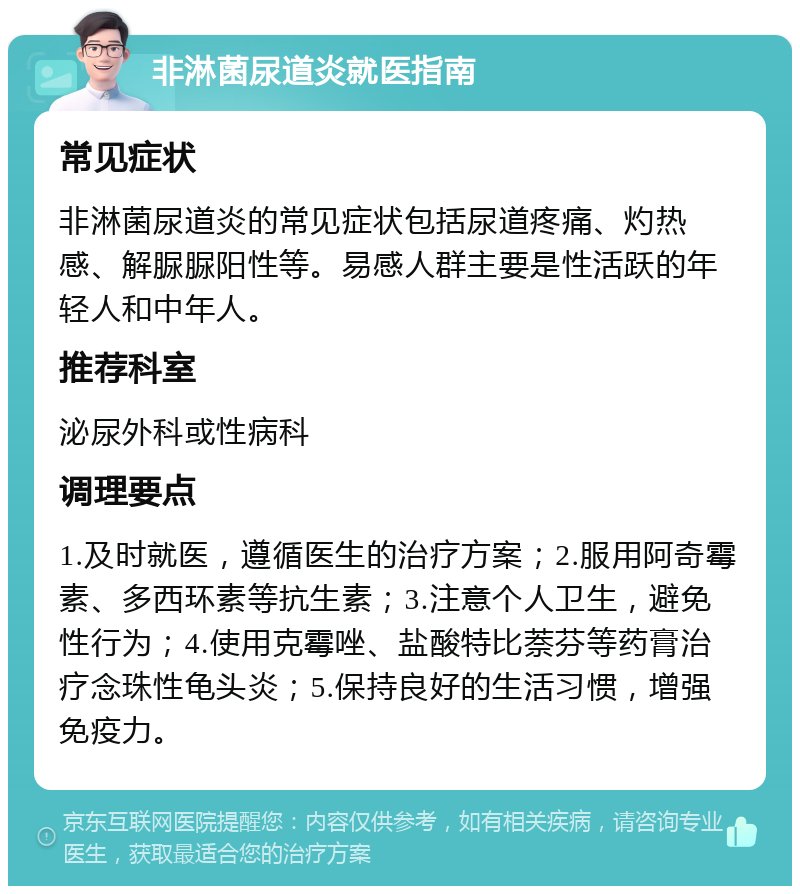 非淋菌尿道炎就医指南

常见症状

非淋菌尿道炎的常见症状包括尿道疼痛、灼热感、解脲脲阳性等。易感人群主要是性活跃的年轻人和中年人。

推荐科室

泌尿外科或性病科

调理要点

1.及时就医，遵循医生的治疗方案；2.服用阿奇霉素、多西环素等抗生素；3.注意个人卫生，避免性行为；4.使用克霉唑、盐酸特比萘芬等药膏治疗念珠性龟头炎；5.保持良好的生活习惯，增强免疫力。

京东互联网医院提醒您：内容仅供参考，如有相关疾病，请咨询专业医生，获取最适合您的治疗方案